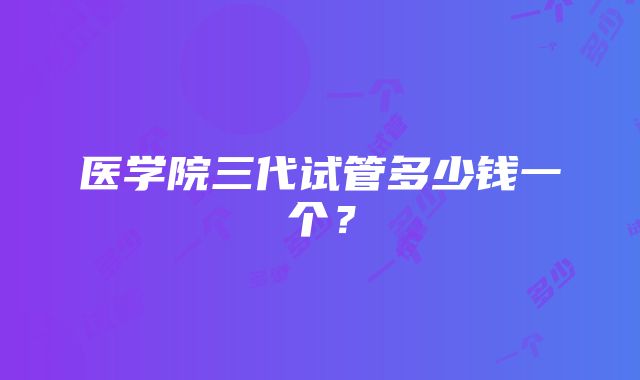 医学院三代试管多少钱一个？